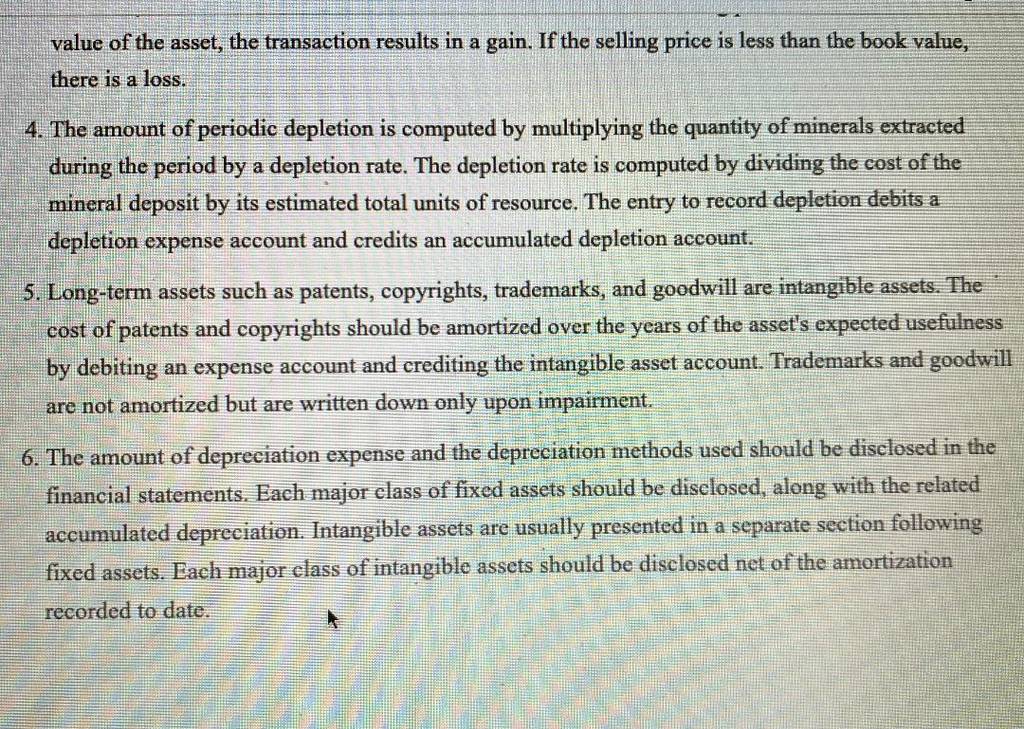 value of the asset, the transaction results in a gain. If the selling price is less than the book value, there is a loss.

4. The amount of periodic depletion is computed by multiplying the quantity of minerals extracted during the period by a depletion rate. The depletion rate is computed by dividing the cost of the mineral deposit by its estimated total units of resource. The entry to record depletion debits a depletion expense account and credits an accumulated depletion account.

5. Long-term assets such as patents, copyrights, trademarks, and goodwill are intangible assets. The cost of patents and copyrights should be amortized over the years of the asset's expected usefulness by debiting an expense account and crediting the intangible asset account. Trademarks and goodwill are not amortized but are written down only upon impairment.

6. The amount of depreciation expense and the depreciation methods used should be disclosed in the financial statements. Each major class of fixed assets should be disclosed, along with the related accumulated depreciation. Intangible assets are usually presented in a separate section following fixed assets. Each major class of intangible assets should be disclosed net of the amortization recorded to date.